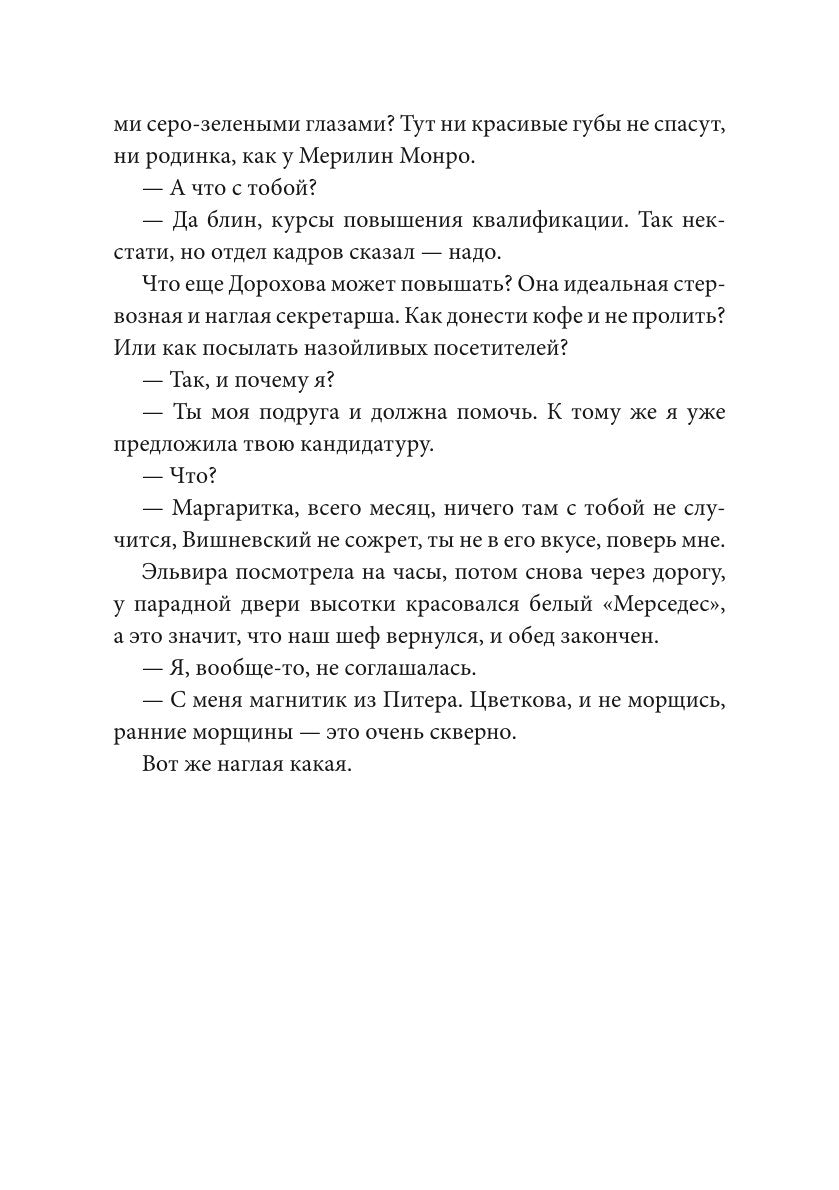 ми серо-зелеными глазами? Тут ни красивые губы не спасут, ни родинка, как у Мерилин Монро.

— А что с тобой?

— Да блин, курсы повышения квалификации. Так некстати, но отдел кадров сказал — надо.

Что еще Дорохова может повышать? Она идеальная стервозная и наглая секретарша. Как донести кофе и не пролить? Или как посылать назойливых посетителей?

— Так, и почему я?

— Ты моя подруга и должна помочь. К тому же я уже предложила твою кандидатуру.

— Что?

— Маргаритка, всего месяц, ничего там с тобой не случится, Вишневский не сожрет, ты не в его вкусе, поверь мне.

Эльвира посмотрела на часы, потом снова через дорогу, у парадной двери высотки красовался белый «Мерседес», а это значит, что наш шеф вернулся, и обед закончен.

— Я, вообще-то, не соглашалась.

— С меня магнитик из Питера. Цветкова, и не морщись, ранние морщины — это очень скверно.

Вот же наглая какая.